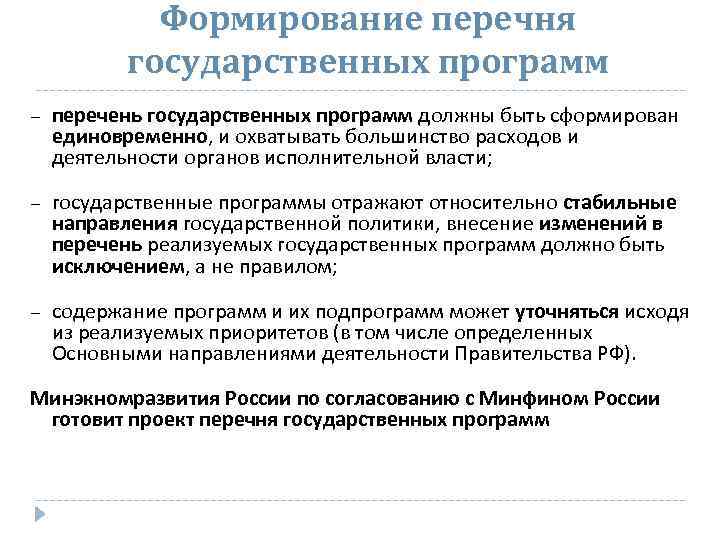 Формирование перечня государственных программ

– перечень государственных программ должны быть сформирован единовременно, и охватывать большинство расходов и деятельности органов исполнительной власти;

– государственные программы отражают относительно стабильные направления государственной политики, внесение изменений в перечень реализуемых государственных программ должно быть исключением, а не правилом;

– содержание программ и их подпрограмм может уточняться исходя из реализуемых приоритетов (в том числе определенных Основными направлениями деятельности Правительства РФ).

Минэкномразвития России по согласованию с Минфином России готовит проект перечня государственных программ